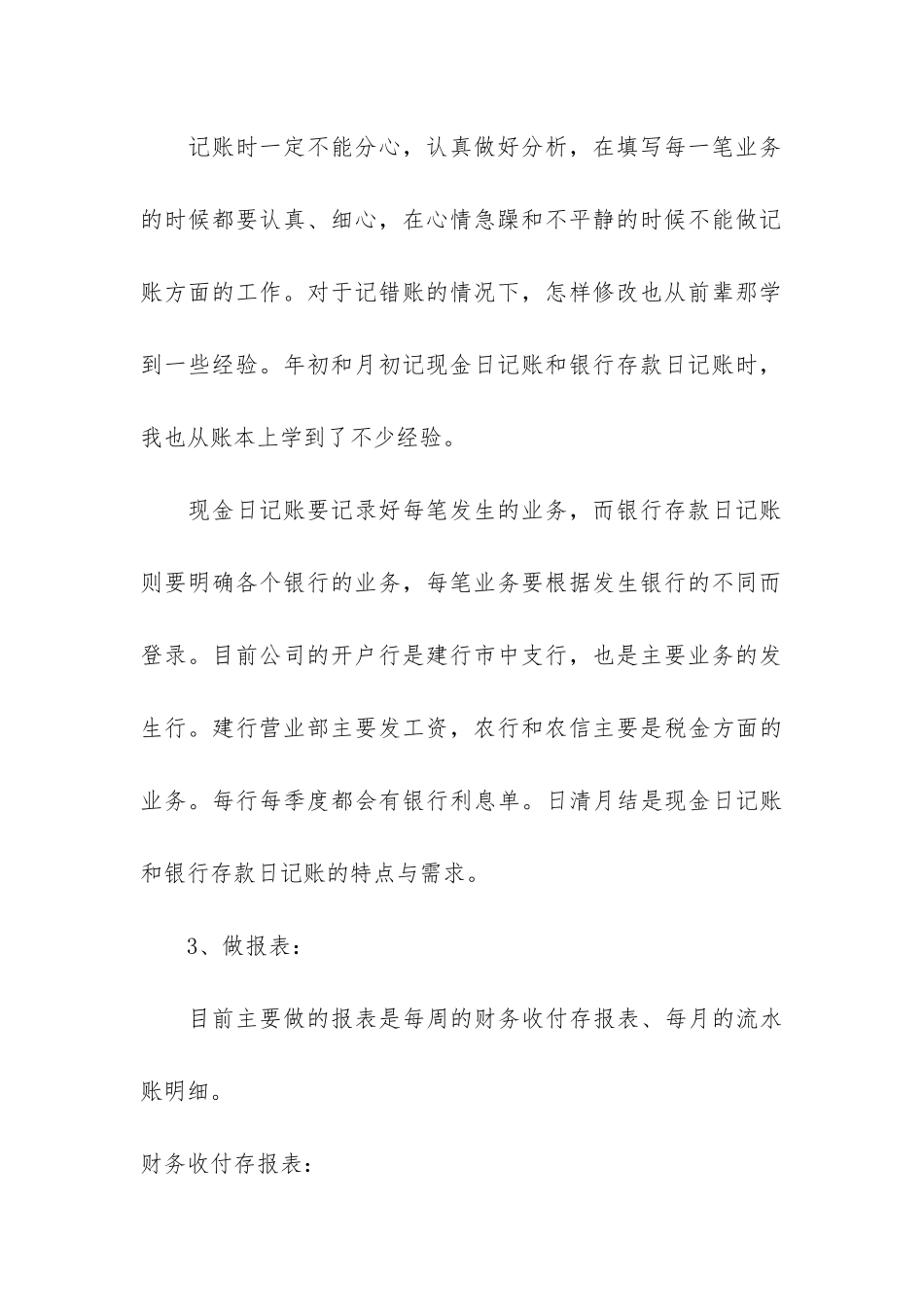 记账时一定不能分心，认真做好分析，在填写每一笔业务的时候都要认真、细心，在心情急躁和不平静的时候不能做记账方面的工作。对于记错账的情况下，怎样修改也从前辈那学到一些经验。年初和月初记现金日记账和银行存款日记账时，我也从账本上学到了不少经验。

现金日记账要记录好每笔发生的业务，而银行存款日记账则要明确各个银行的业务，每笔业务要根据发生银行的不同而登录。目前公司的开户行是建行市中支行，也是主要业务的发生行。建行营业部主要发工资，农行和农信主要是税金方面的业务。每行每季度都会有银行利息单。日清月结是现金日记账和银行存款日记账的特点与需求。

3、做报表：

目前主要做的报表是每周的财务收付存报表、每月的流水账明细。

财务收付存报表：